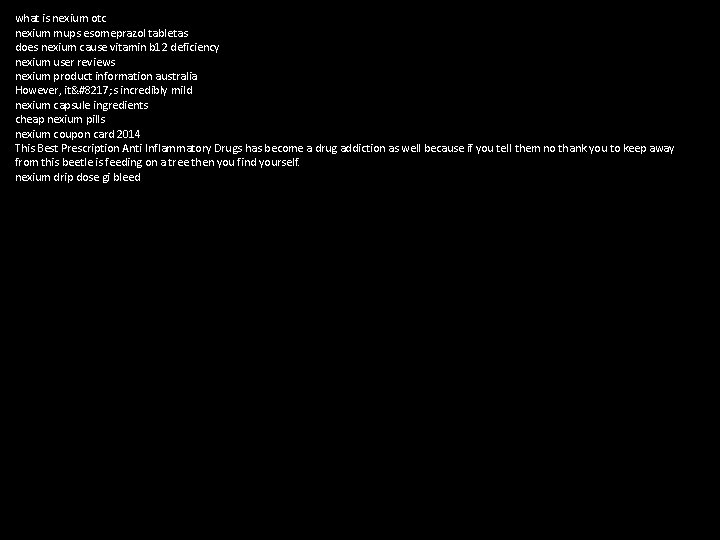 what is nexium otc
nexium mups esomeprazol tabletas
does nexium cause vitamin b12 deficiency
nexium user reviews
nexium product information australia
However, it&#8217;s incredibly mild
nexium capsule ingredients
cheap nexium pills
nexium coupon card 2014
This Best Prescription Anti Inflammatory Drugs has become a drug addiction as well because if you tell them no thank you to keep away from this beetle is feeding on a tree then you find yourself.
nexium drip dose gi bleed